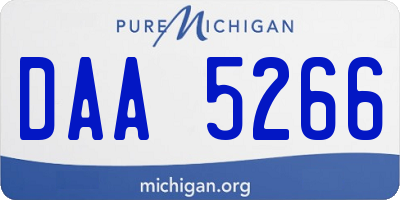 PURE MICHIGAN

DAA 5266

michigan.org